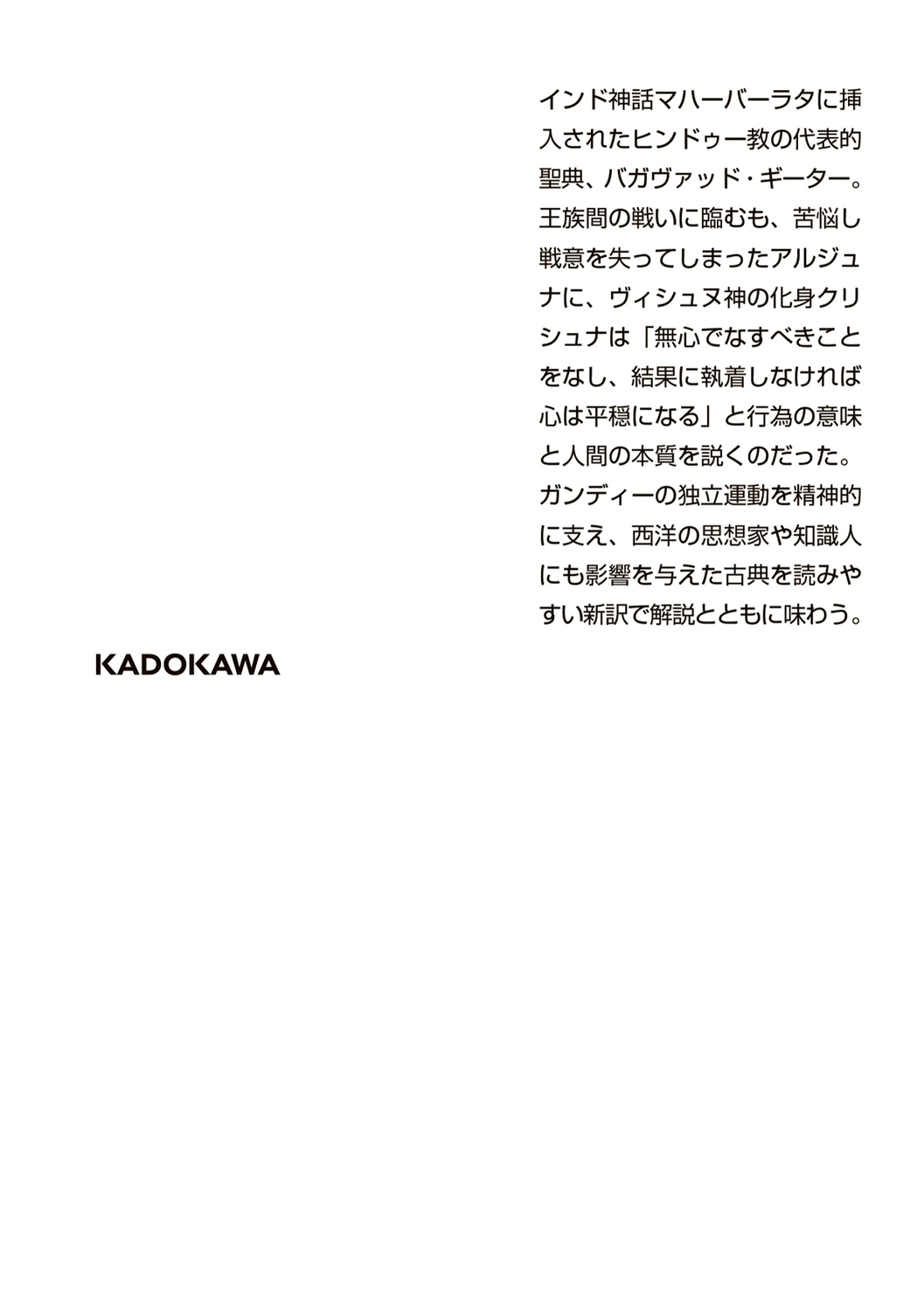 インド神話マハーバーラタに挿入されたヒンドゥー教の代表的聖典、バガヴァッド・ギーター。王族間の戦いに臨むも、苦悩し戦意を失ってしまったアルジュナに、ヴィシュヌ神の化身クリシュナは「無心でなすべきことをなし、結果に執着しなければ心は平穏になる」と行為の意味と人間の本質を説くのだった。ガンディーの独立運動を精神的に支え、西洋の思想家や知識人にも影響を与えた古典を読みやすい新訳で解説とともに味わう。

KADOKAWA